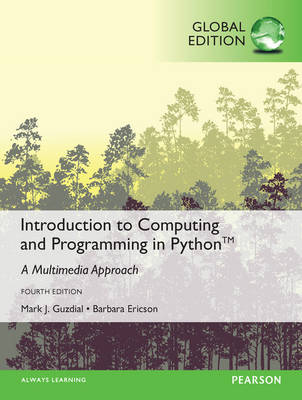 GLOBAL EDITION

Introduction to Computing and Programming in Python™

A Multimedia Approach

FOURTH EDITION

Mark J. Guzdial • Barbara Ericson

ALWAYS LEARNING

PEARSON